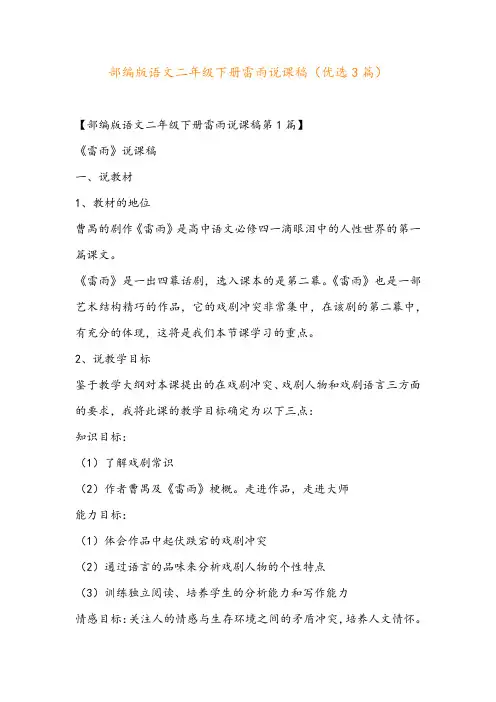 部编版语文二年级下册雷雨说课稿（优选3篇）

【部编版语文二年级下册雷雨说课稿第1篇】

《雷雨》说课稿

一、说教材

1、教材的地位

曹禺的剧作《雷雨》是高中语文必修四一滴眼泪中的人性世界的第一篇课文。

《雷雨》是一出四幕话剧，选入课本的是第二幕。《雷雨》也是一部艺术结构精巧的作品，它的戏剧冲突非常集中，在该剧的第二幕中，有充分的体现，这将是我们本节课学习的重点。

2、说教学目标

鉴于教学大纲对本课提出的在戏剧冲突、戏剧人物和戏剧语言三方面的要求，我将此课的教学目标确定为以下三点：

知识目标：

（1）了解戏剧常识

（2）作者曹禺及《雷雨》梗概。走进作品，走进大师

能力目标：

（1）体会作品中起伏跌宕的戏剧冲突

（2）通过语言的品味来分析戏剧人物的个性特点

（3）训练独立阅读、培养学生的分析能力和写作能力

情感目标：关注人的情感与生存环境之间的矛盾冲突，培养人文情怀。